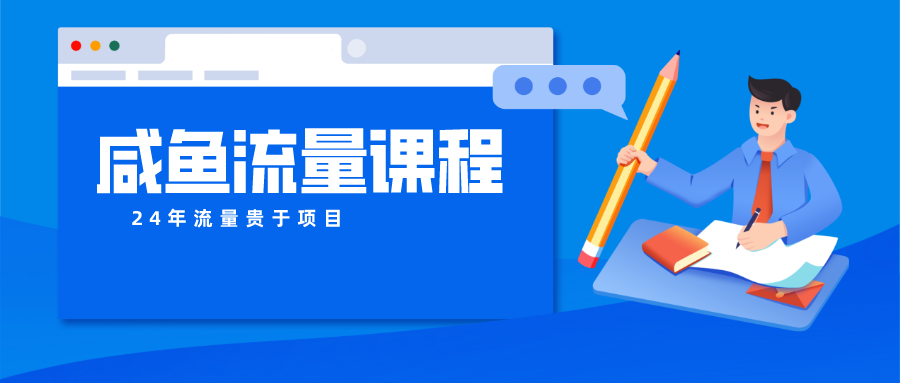 咸鱼流量课程

24年流量贵于项目